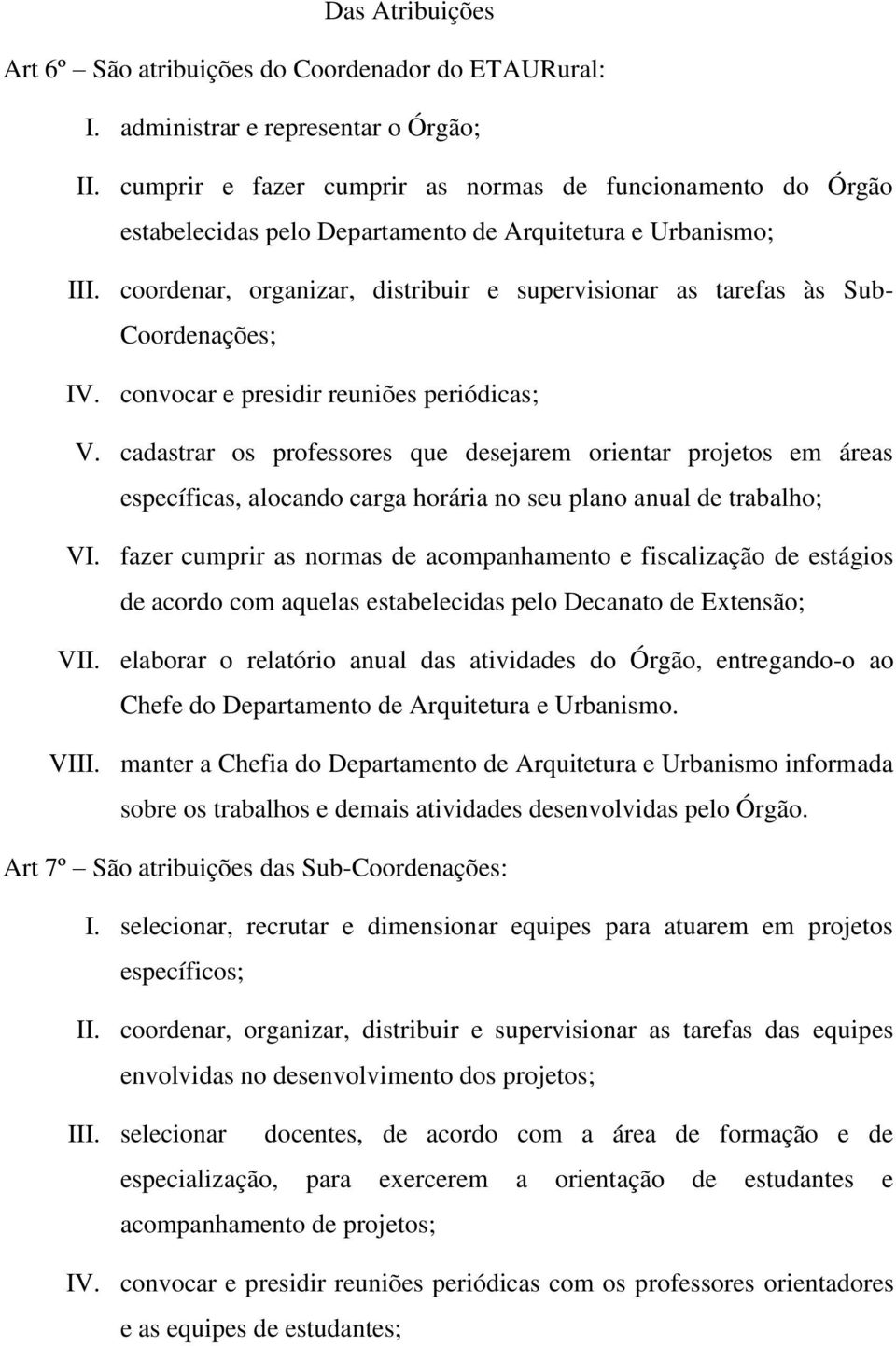 Das Atribuições

Art 6º – São atribuições do Coordenador do ETAURural:

I. administrar e representar o Órgão;

II. cumprir e fazer cumprir as normas de funcionamento do Órgão estabelecidas pelo Departamento de Arquitetura e Urbanismo;

III. coordenar, organizar, distribuir e supervisionar as tarefas às Sub-Coordenações;

IV. convocar e presidir reuniões periódicas;

V. cadastrar os professores que desejarem orientar projetos em áreas específicas, alocando carga horária no seu plano anual de trabalho;

VI. fazer cumprir as normas de acompanhamento e fiscalização de estágios de acordo com aquelas estabelecidas pelo Decanato de Extensão;

VII. elaborar o relatório anual das atividades do Órgão, entregando-o ao Chefe do Departamento de Arquitetura e Urbanismo.

VIII. manter a Chefia do Departamento de Arquitetura e Urbanismo informada sobre os trabalhos e demais atividades desenvolvidas pelo Órgão.

Art 7º – São atribuições das Sub-Coordenações:

I. selecionar, recrutar e dimensionar equipes para atuarem em projetos específicos;

II. coordenar, organizar, distribuir e supervisionar as tarefas das equipes envolvidas no desenvolvimento dos projetos;

III. selecionar docentes, de acordo com a área de formação e de especialização, para exercerem a orientação de estudantes e acompanhamento de projetos;

IV. convocar e presidir reuniões periódicas com os professores orientadores e as equipes de estudantes;